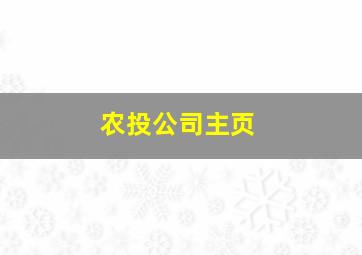 农投公司主页